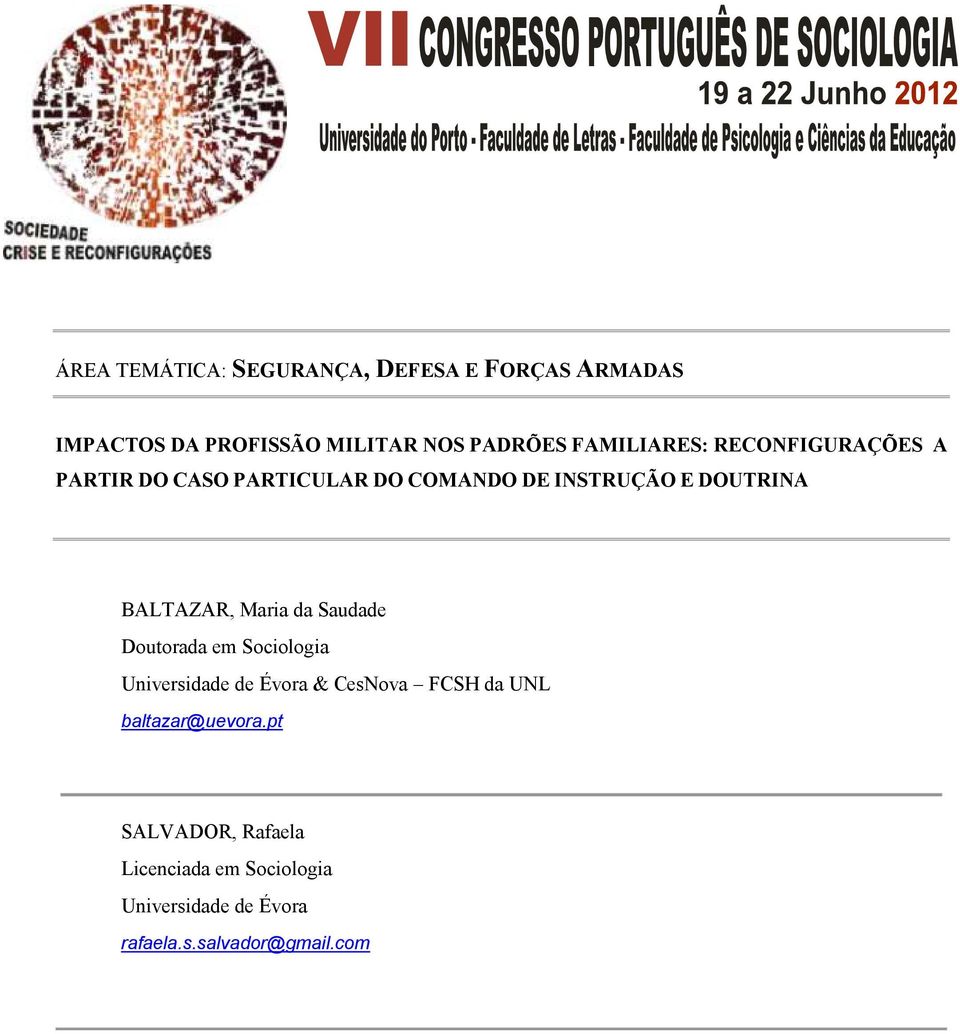 VII CONGRESSO PORTUGUÊS DE SOCIOLOGIA
19 a 22 Junho 2012
Universidade do Porto - Faculdade de Letras - Faculdade de Psicologia e Ciências da Educação

SOCIEDADE
CRISE E RECONFIGURAÇÕES

ÁREA TEMÁTICA: SEGURANÇA, DEFESA E FORÇAS ARMADAS

IMPACTOS DA PROFISSÃO MILITAR NOS PADRÕES FAMILIARES: RECONFIGURAÇÕES A PARTIR DO CASO PARTICULAR DO COMANDO DE INSTRUÇÃO E DOUTRINA

BALTAZAR, Maria da Saudade
Doutorada em Sociologia
Universidade de Évora & CesNova – FCSH da UNL
baltazar@uevora.pt

SALVADOR, Rafaela
Licenciada em Sociologia
Universidade de Évora
rafaela.s.salvador@gmail.com